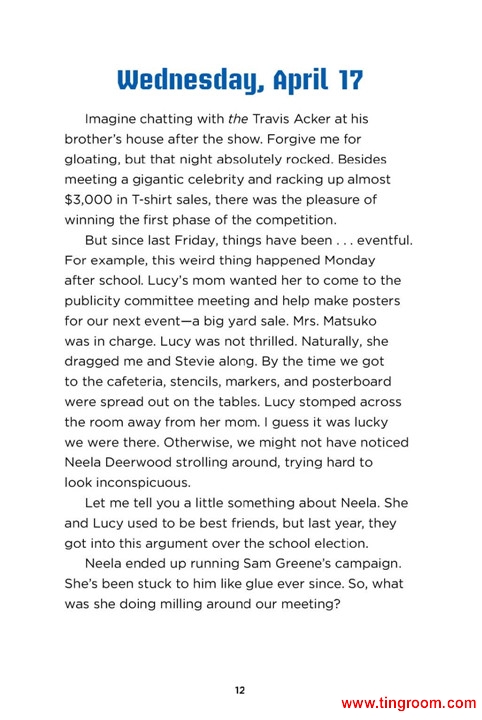 Wednesday, April 17

Imagine chatting with the Travis Acker at his brother's house after the show. Forgive me for gloating, but that night absolutely rocked. Besides meeting a gigantic celebrity and racking up almost \$3,000 in T-shirt sales, there was the pleasure of winning the first phase of the competition.

But since last Friday, things have been . . . eventful. For example, this weird thing happened Monday after school. Lucy's mom wanted her to come to the publicity committee meeting and help make posters for our next event—a big yard sale. Mrs. Matsuko was in charge. Lucy was not thrilled. Naturally, she dragged me and Stevie along. By the time we got to the cafeteria, stencils, markers, and posterboard were spread out on the tables. Lucy stomped across the room away from her mom. I guess it was lucky we were there. Otherwise, we might not have noticed Neela Deerwood strolling around, trying hard to look inconspicuous.

Let me tell you a little something about Neela. She and Lucy used to be best friends, but last year, they got into this argument over the school election.

Neela ended up running Sam Greene's campaign. She's been stuck to him like glue ever since. So, what was she doing milling around our meeting?

12

www.tingroom.com